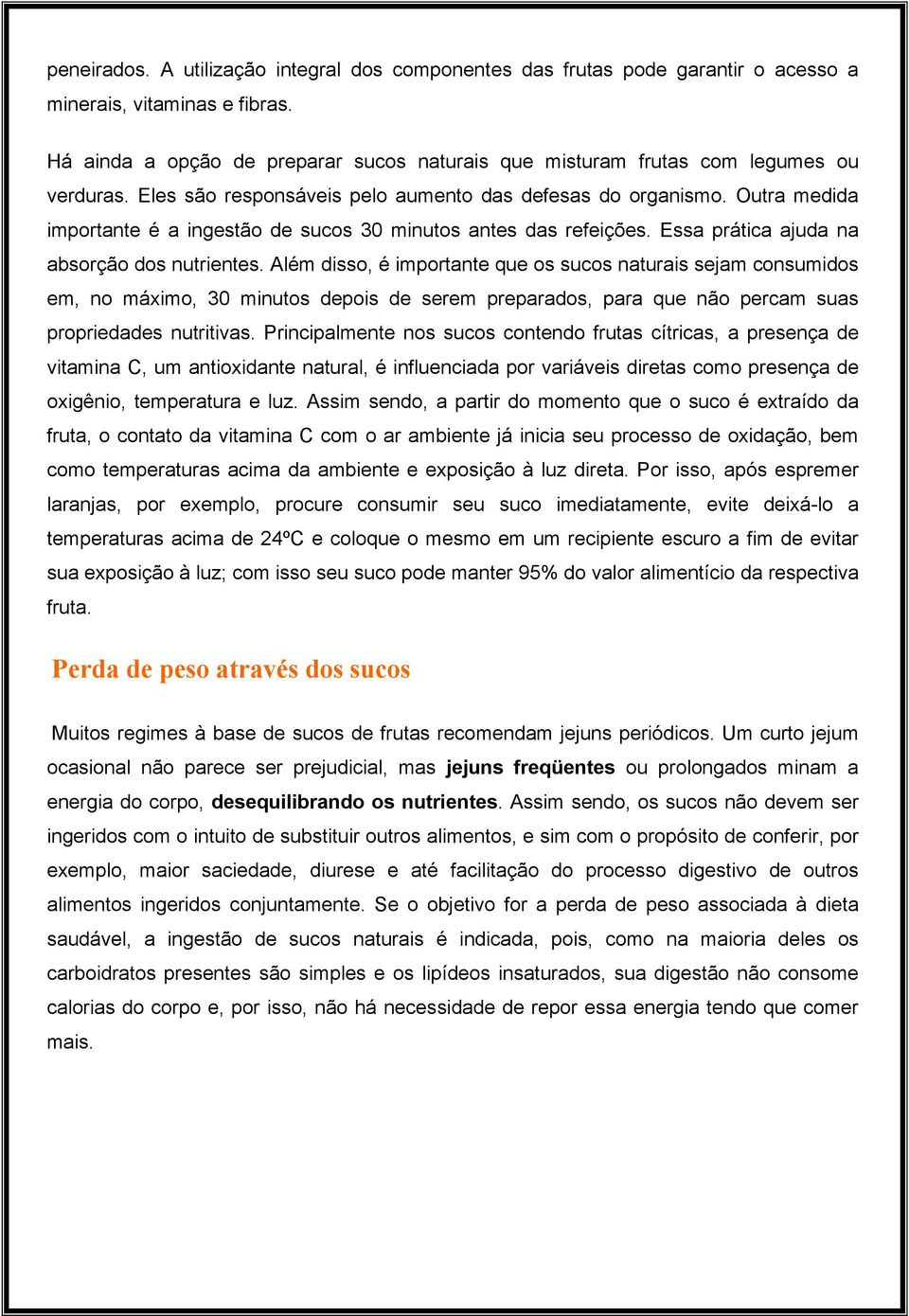 peneirados. A utilização integral dos componentes das frutas pode garantir o acesso a minerais, vitaminas e fibras.

Há ainda a opção de preparar sucos naturais que misturam frutas com legumes ou verduras. Eles são responsáveis pelo aumento das defesas do organismo. Outra medida importante é a ingestão de sucos 30 minutos antes das refeições. Essa prática ajuda na absorção dos nutrientes. Além disso, é importante que os sucos naturais sejam consumidos em, no máximo, 30 minutos depois de serem preparados, para que não percam suas propriedades nutritivas. Principalmente nos sucos contendo frutas cítricas, a presença de vitamina C, um antioxidante natural, é influenciada por variáveis diretas como presença de oxigênio, temperatura e luz. Assim sendo, a partir do momento que o suco é extraído da fruta, o contato da vitamina C com o ar ambiente já inicia seu processo de oxidação, bem como temperaturas acima da ambiente e exposição à luz direta. Por isso, após espremer laranjas, por exemplo, procure consumir seu suco imediatamente, evite deixá-lo a temperaturas acima de 24ºC e coloque o mesmo em um recipiente escuro a fim de evitar sua exposição à luz; com isso seu suco pode manter 95% do valor alimentício da respectiva fruta.

Perda de peso através dos sucos

Muitos regimes à base de sucos de frutas recomendam jejuns periódicos. Um curto jejum ocasional não parece ser prejudicial, mas jejuns freqüentes ou prolongados minam a energia do corpo, desequilibrando os nutrientes. Assim sendo, os sucos não devem ser ingeridos com o intuito de substituir outros alimentos, e sim com o propósito de conferir, por exemplo, maior saciedade, diurese e até facilitação do processo digestivo de outros alimentos ingeridos conjuntamente. Se o objetivo for a perda de peso associada à dieta saudável, a ingestão de sucos naturais é indicada, pois, como na maioria deles os carboidratos presentes são simples e os lipídeos insaturados, sua digestão não consome calorias do corpo e, por isso, não há necessidade de repor essa energia tendo que comer mais.